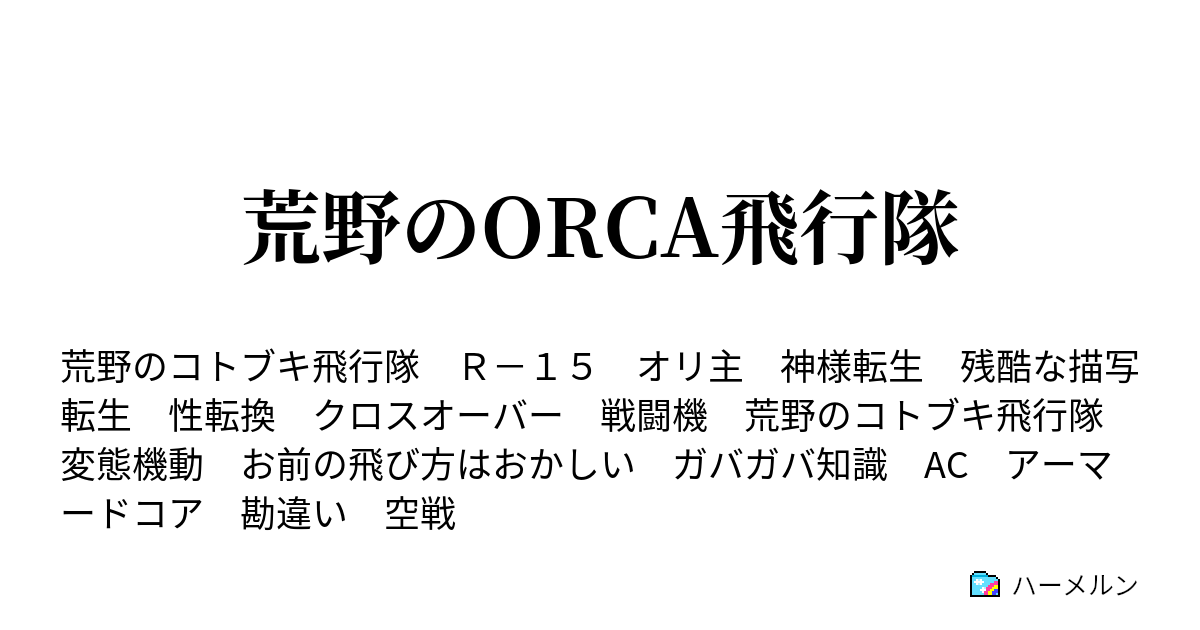 荒野のORCA飛行隊

荒野のコトブキ飛行隊　Ｒ－１５　オリ主　神様転生　残酷な描写　転生　性転換　クロスオーバー　戦闘機　荒野のコトブキ飛行隊　変態機動　お前の飛び方はおかしい　ガバガバ知識　AC　アーマードコア　勘違い　空戦

ハーメルン